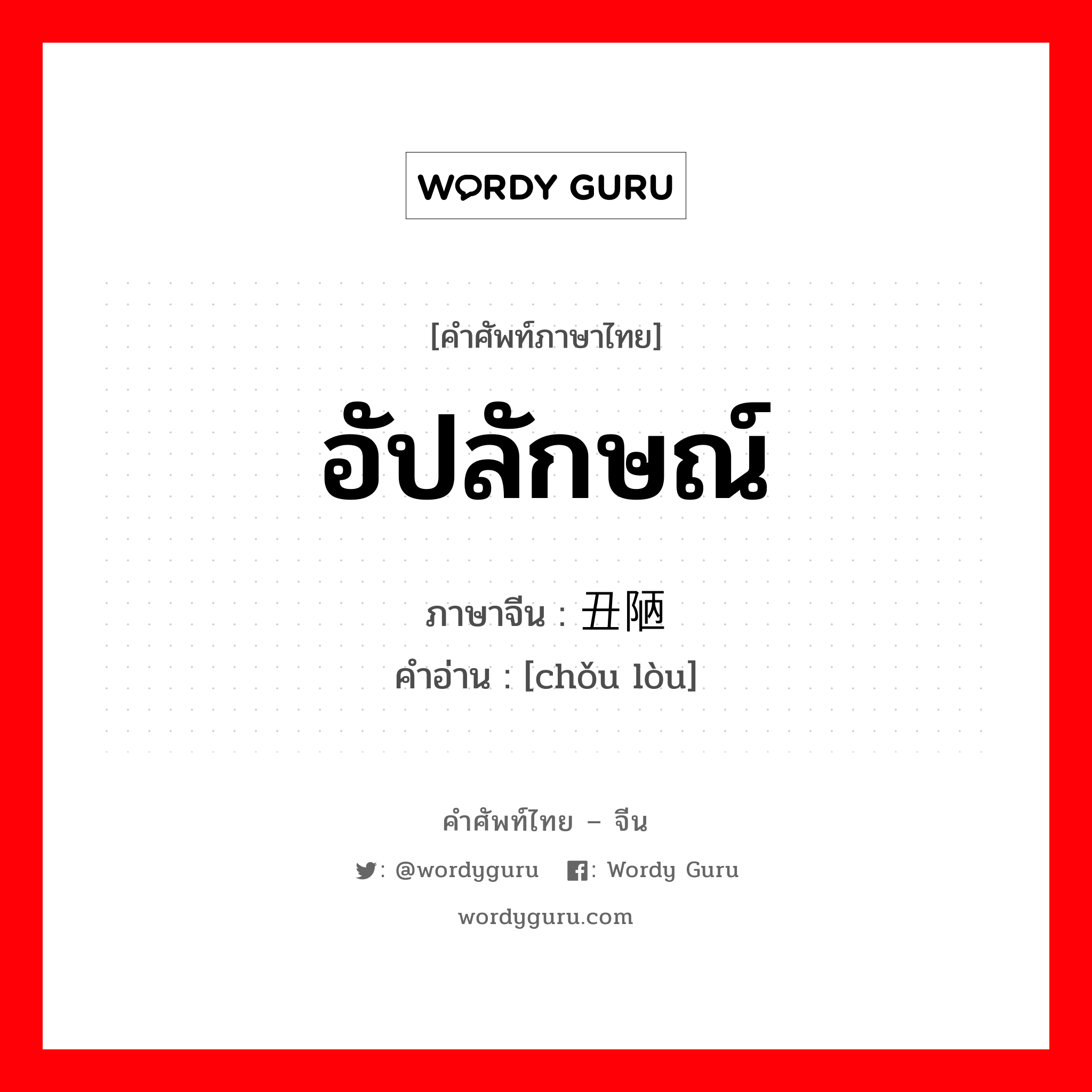 WORDY GURU

[คำศัพท์ภาษาไทย]

อัปลักษณ์

ภาษาจีน : 丑陋

คำอ่าน : [chǒu lòu]

คำศัพท์ไทย – จีน

: @wordyguru  : Wordy Guru

wordyguru.com